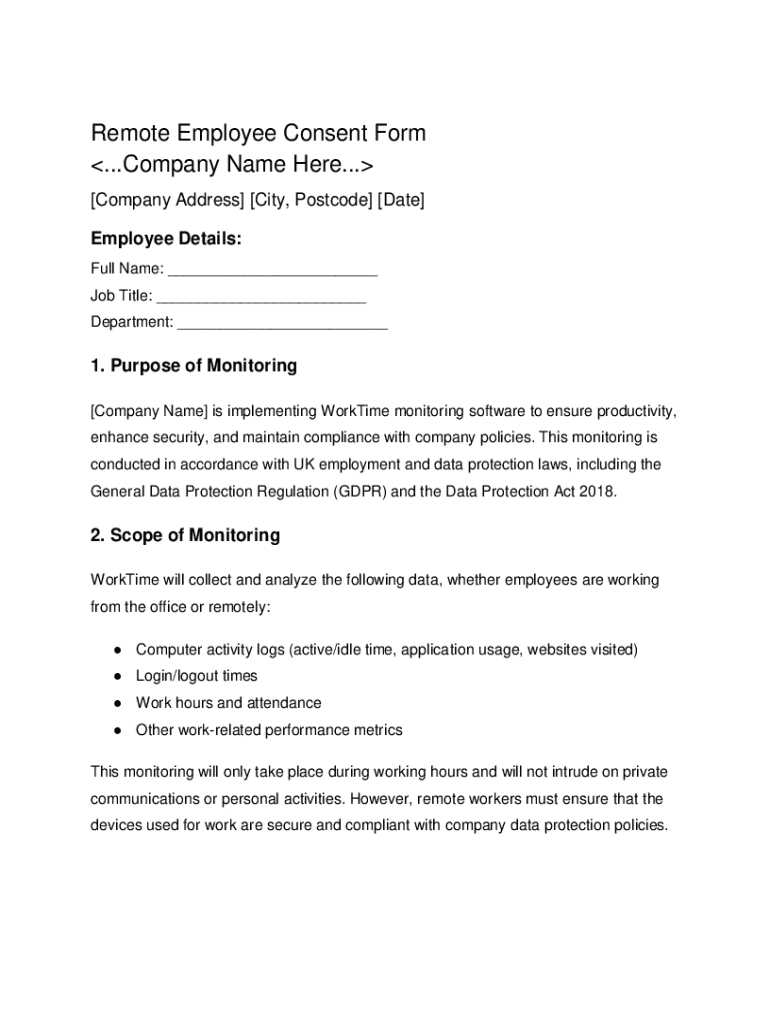 Remote Employee Consent Form
<...Company Name Here...>

[Company Address] [City, Postcode] [Date]

Employee Details:

Full Name: ____
Job Title: ____
Department: ____

1. Purpose of Monitoring

[Company Name] is implementing WorkTime monitoring software to ensure productivity, enhance security, and maintain compliance with company policies. This monitoring is conducted in accordance with UK employment and data protection laws, including the General Data Protection Regulation (GDPR) and the Data Protection Act 2018.

2. Scope of Monitoring

WorkTime will collect and analyze the following data, whether employees are working from the office or remotely:

• Computer activity logs (active/idle time, application usage, websites visited)
• Login/logout times
• Work hours and attendance
• Other work-related performance metrics

This monitoring will only take place during working hours and will not intrude on private communications or personal activities. However, remote workers must ensure that the devices used for work are secure and compliant with company data protection policies.